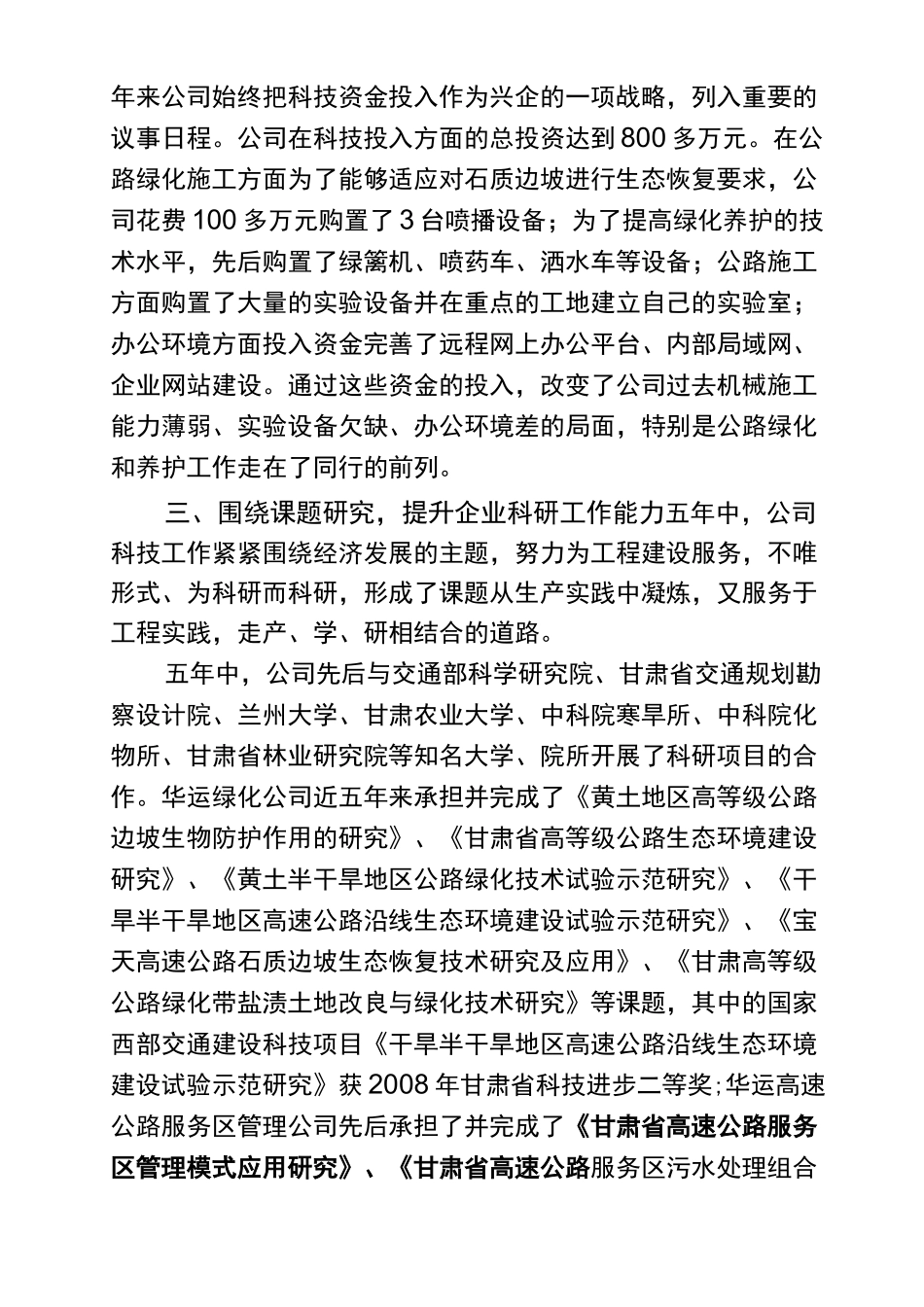 年来公司始终把科技资金投入作为兴企的一项战略，列入重要的议事日程。公司在科技投入方面的总投资达到800多万元。在公路绿化施工方面为了能够适应对石质边坡进行生态恢复要求，公司花费100多万元购置了3台喷播设备；为了提高绿化养护的技术水平，先后购置了绿篱机、喷药车、洒水车等设备；公路施工方面购置了大量的实验设备并在重点的工地建立自己的实验室；办公环境方面投入资金完善了远程网上办公平台、内部局域网、企业网站建设。通过这些资金的投入，改变了公司过去机械施工能力薄弱、实验设备欠缺、办公环境差的局面，特别是公路绿化和养护工作走在了同行的前列。

三、围绕课题研究，提升企业科研工作能力五年中，公司科技工作紧紧围绕经济发展的主题，努力为工程建设服务，不唯形式、为科研而科研，形成了课题从生产实践中凝炼，又服务于工程实践，走产、学、研相结合的道路。

五年中，公司先后与交通部科学研究院、甘肃省交通规划勘察设计院、兰州大学、甘肃农业大学、中科院寒旱所、中科院化物所、甘肃省林业研究院等知名大学、院所开展了科研项目的合作。华运绿化公司近五年来承担并完成了《黄土地区高等级公路边坡生物防护作用的研究》、《甘肃省高等级公路生态环境建设研究》、《黄土半干旱地区公路绿化技术试验示范研究》、《干旱半干旱地区高速公路沿线生态环境建设试验示范研究》、《宝天高速公路石质边坡生态恢复技术研究及应用》、《甘肃高等级公路绿化带盐渍土地改良与绿化技术研究》等课题，其中的国家西部交通建设科技项目《干旱半干旱地区高速公路沿线生态环境建设试验示范研究》获2008年甘肃省科技进步二等奖;华运高速公路服务区管理公司先后承担了并完成了《甘肃省高速公路服务区管理模式应用研究》、《甘肃省高速公路服务区污水处理组合